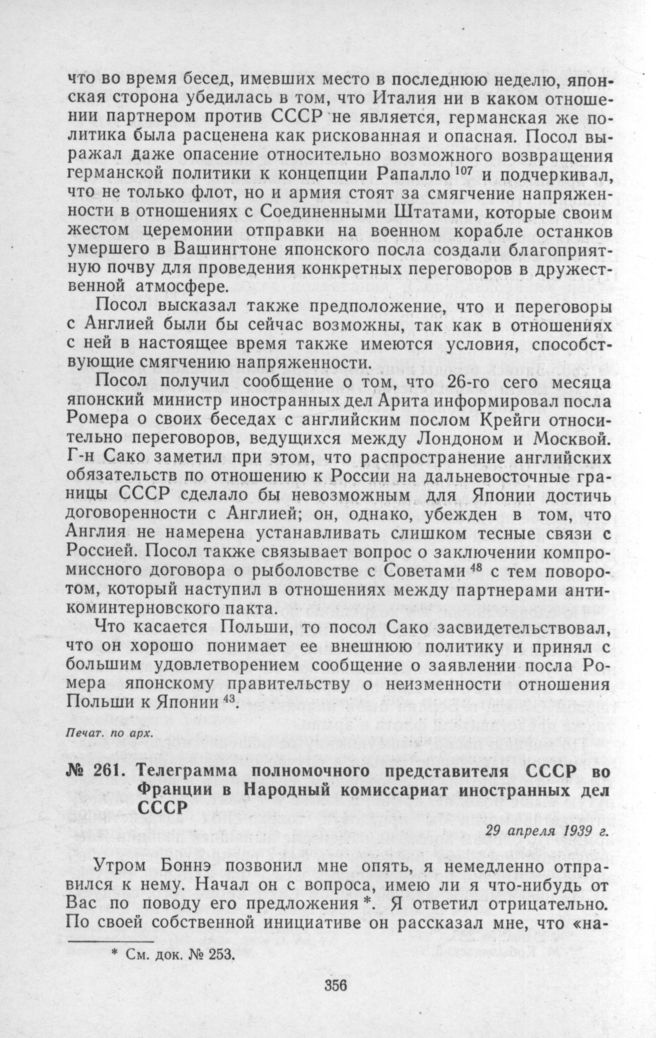 что во время бесед, имевших место в последнюю неделю, японская сторона убедилась в том, что Италия ни в каком отношении партнером против СССР не является, германская же политика была расценена как рискованная и опасная. Посол выражал даже опасение относительно возможного возвращения германской политики к концепции Рапалло $^{107}$ и подчеркивал, что не только флот, но и армия стоят за смягчение напряженности в отношениях с Соединенными Штатами, которые своим жестом церемонии отправки на военном корабле останков умершего в Вашингтоне японского посла создали благоприятную почву для проведения конкретных переговоров в дружественной атмосфере.

Посол высказал также предположение, что и переговоры с Англией были бы сейчас возможны, так как в отношениях с ней в настоящее время также имеются условия, способствующие смягчению напряженности.

Посол получил сообщение о том, что 26-го сего месяца японский министр иностранных дел Арита информировал посла Ромера о своих беседах с английским послом Крейги относительно переговоров, ведущихся между Лондоном и Москвой. Г-н Сако заметил при этом, что распространение английских обязательств по отношению к России на дальневосточные границы СССР сделало бы невозможным для Японии достичь договоренности с Англией; он, однако, убежден в том, что Англия не намерена устанавливать слишком тесные связи с Россией. Посол также связывает вопрос о заключении компромиссного договора о рыболовстве с Советами $^{48}$ с тем поворотом, который наступил в отношениях между партнерами антикоминтерновского пакта.

Что касается Польши, то посол Сако засвидетельствовал, что он хорошо понимает ее внешнюю политику и принял с большим удовлетворением сообщение о заявлении посла Ромера японскому правительству о неизменности отношения Польши к Японии $^{43}$.

Печат. по арх.

№ 261. Телеграмма полномочного представителя СССР во Франции в Народный комиссариат иностранных дел СССР

29 апреля 1939 г.

Утром Боннэ позвонил мне опять, я немедленно отправился к нему. Начал он с вопроса, имею ли я что-нибудь от Вас по поводу его предложения *. Я ответил отрицательно. По своей собственной инициативе он рассказал мне, что «на-

* См. док. № 253.

356